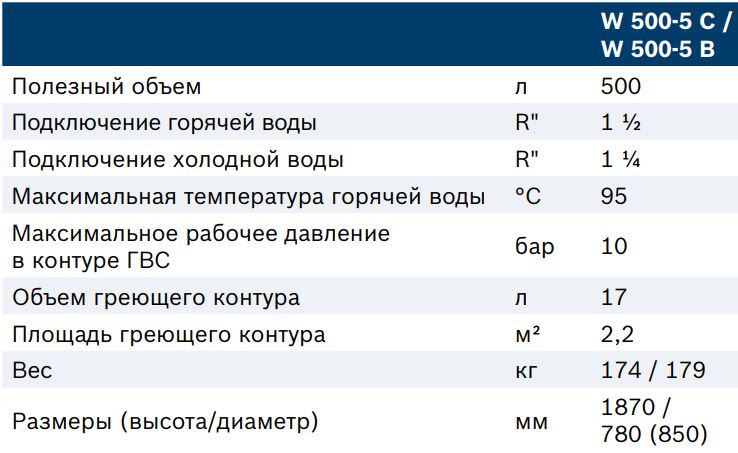 |  |  | W 500-5 C / W 500-5 B |
|---|---|---|
| Полезный объем | л | 500 |
| Подключение горячей воды | R" | 1 ½ |
| Подключение холодной воды | R" | 1 ¼ |
| Максимальная температура горячей воды | °C | 95 |
| Максимальное рабочее давление в контуре ГВС | бар | 10 |
| Объем греющего контура | л | 17 |
| Площадь греющего контура | м² | 2,2 |
| Вес | кг | 174 / 179 |
| Размеры (высота/диаметр) | мм | 1870 / 780 (850) |